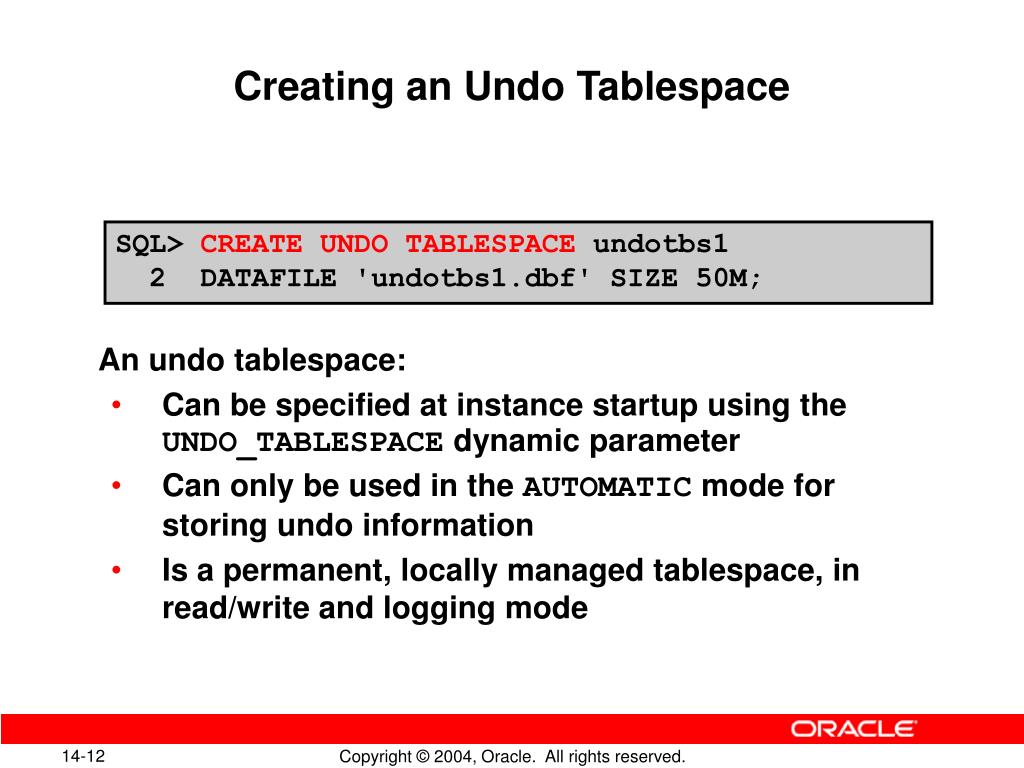 Creating an Undo Tablespace

SQL> CREATE UNDO TABLESPACE undotbs1
  2  DATAFILE 'undotbs1.dbf' SIZE 50M;

An undo tablespace:
• Can be specified at instance startup using the UNDO_TABLESPACE dynamic parameter
• Can only be used in the AUTOMATIC mode for storing undo information
• Is a permanent, locally managed tablespace, in read/write and logging mode

ORACLE

14-12

Copyright © 2004, Oracle. All rights reserved.